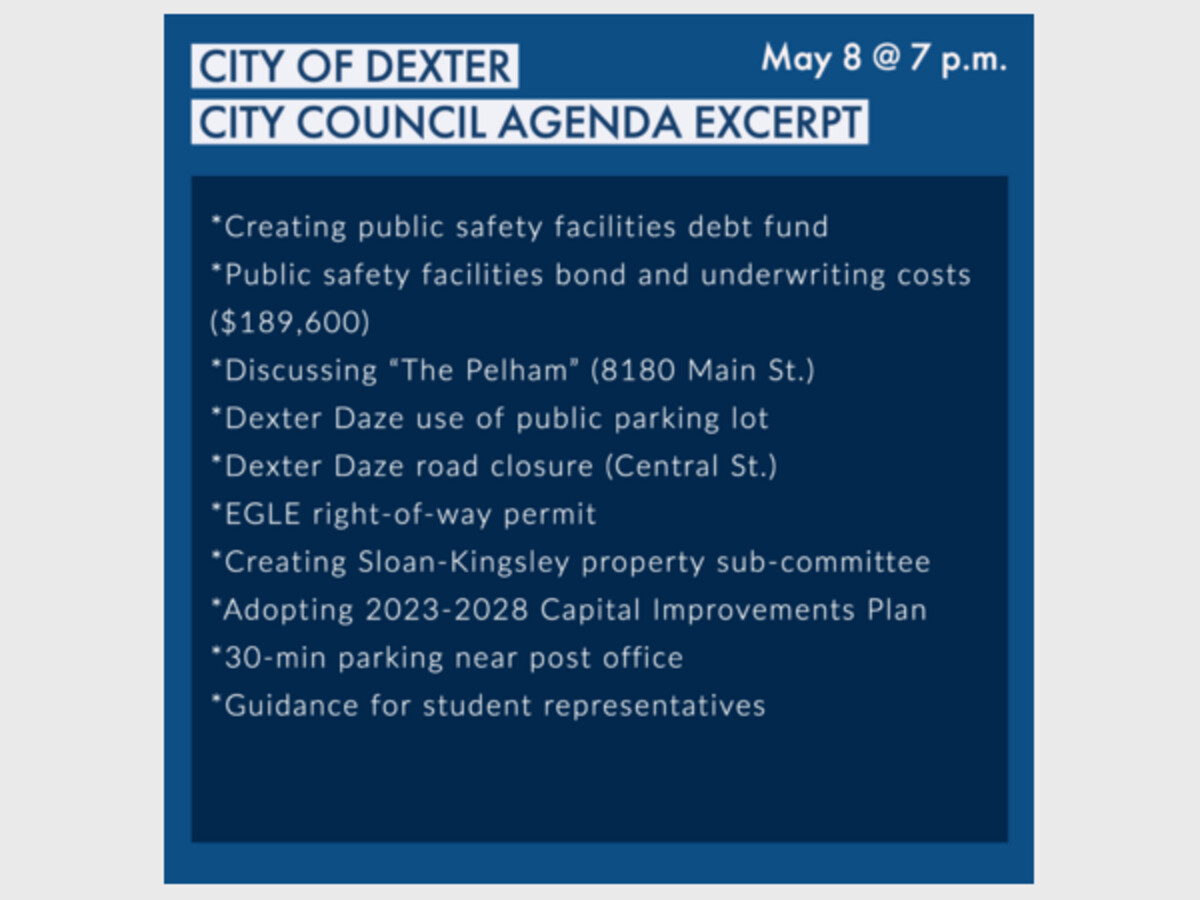 CITY OF DEXTER
CITY COUNCIL AGENDA EXCERPT

May 8 @ 7 p.m.

*Creating public safety facilities debt fund
*Public safety facilities bond and underwriting costs ($189,600)
*Discussing "The Pelham" (8180 Main St.)
*Dexter Daze use of public parking lot
*Dexter Daze road closure (Central St.)
*EGLE right-of-way permit
*Creating Sloan-Kingsley property sub-committee
*Adopting 2023-2028 Capital Improvements Plan
*30-min parking near post office
*Guidance for student representatives